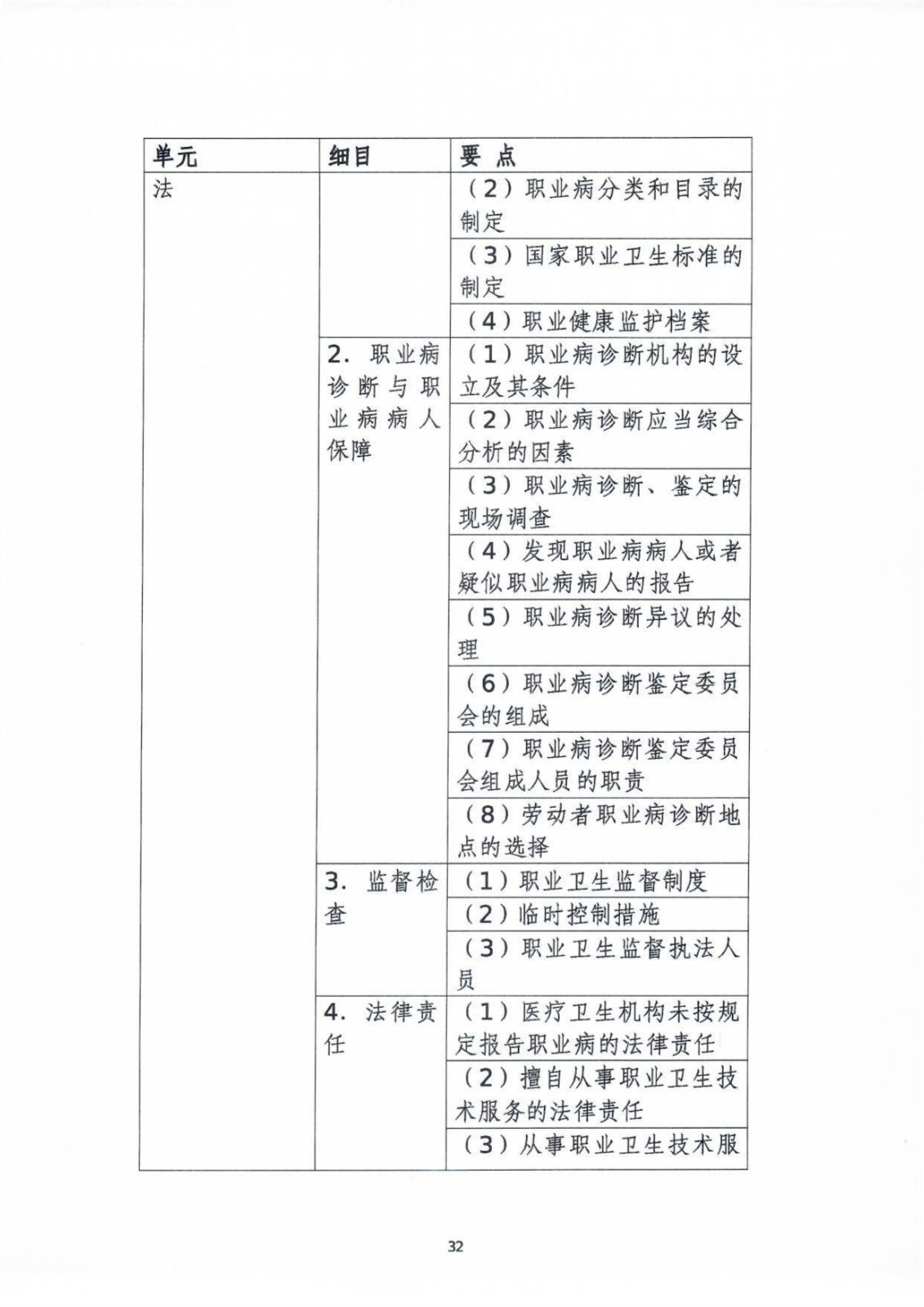 | 单元 | 细目 | 要 点 |
|---|---|---|
| 法 | | （2）职业病分类和目录的制定 |
| | | （3）国家职业卫生标准的制定 |
| | | （4）职业健康监护档案 |
| | 2. 职业病诊断与职业病病人保障 | （1）职业病诊断机构的设立及其条件 |
| | | （2）职业病诊断应当综合分析的因素 |
| | | （3）职业病诊断、鉴定的现场调查 |
| | | （4）发现职业病病人或者疑似职业病病人的报告 |
| | | （5）职业病诊断异议的处理 |
| | | （6）职业病诊断鉴定委员会的组成 |
| | | （7）职业病诊断鉴定委员会组成人员的职责 |
| | | （8）劳动者职业病诊断地点的选择 |
| | 3. 监督检查 | （1）职业卫生监督制度 |
| | | （2）临时控制措施 |
| | | （3）职业卫生监督执法人员 |
| | 4. 法律责任 | （1）医疗卫生机构未按规定报告职业病的法律责任 |
| | | （2）擅自从事职业卫生技术服务的法律责任 |
| | | （3）从事职业卫生技术服 |

32